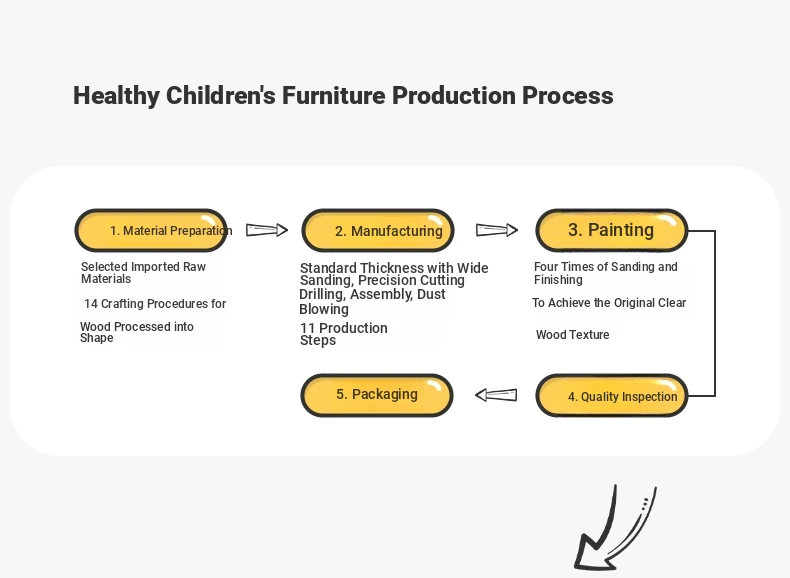 Healthy Children's Furniture Production Process

1. Material Preparation

Selected Imported Raw Materials

14 Crafting Procedures for

Wood Processed into Shape

2. Manufacturing

Standard Thickness with Wide Sanding, Precision Cutting Drilling, Assembly, Dust Blowing

11 Production Steps

3. Painting

Four Times of Sanding and Finishing

To Achieve the Original Clear

Wood Texture

4. Quality Inspection

5. Packaging